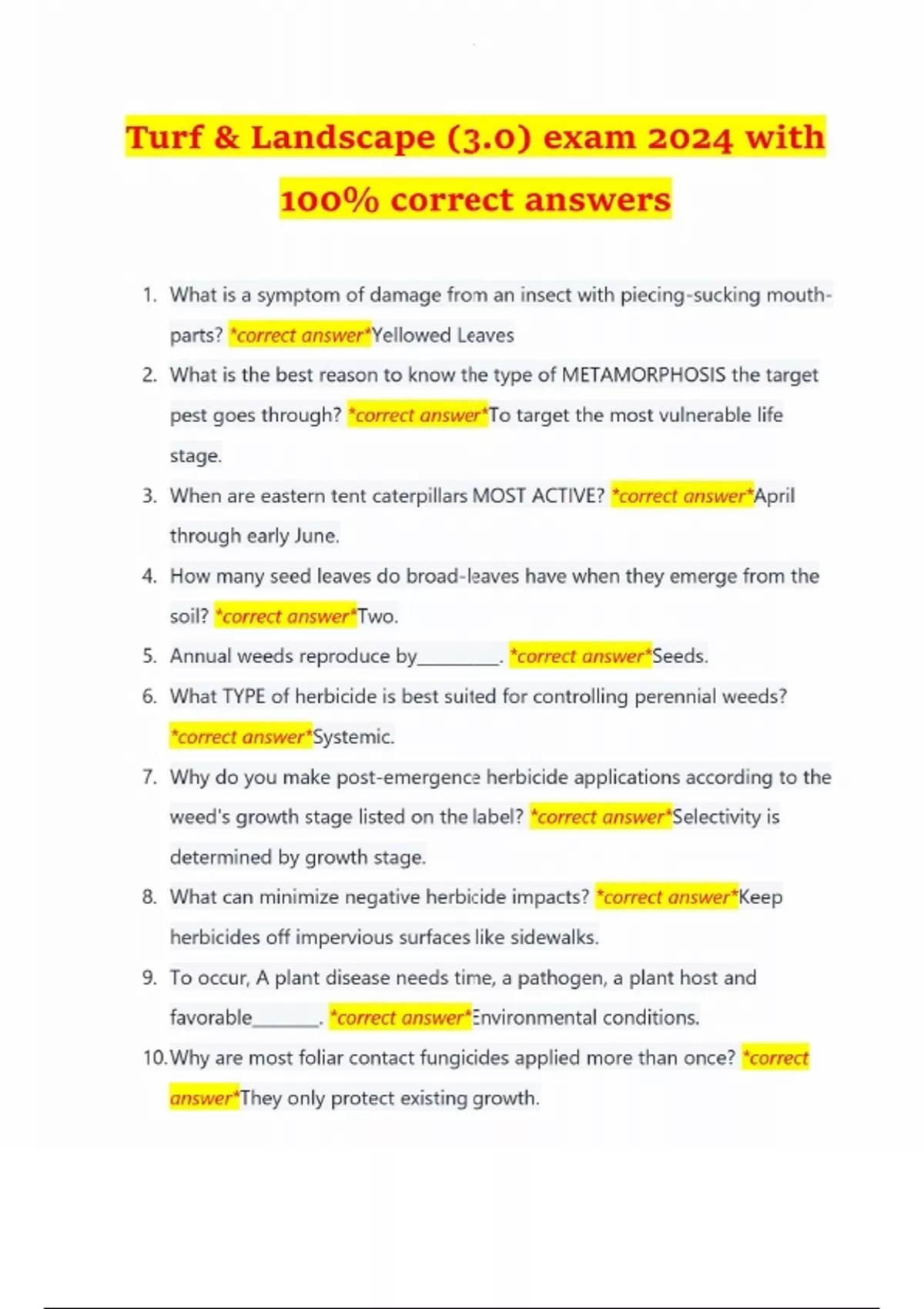 Turf & Landscape (3.0) exam 2024 with 100% correct answers

1. What is a symptom of damage from an insect with piecing-sucking mouth-parts? *correct answer*Yellowed Leaves
2. What is the best reason to know the type of METAMORPHOSIS the target pest goes through? *correct answer*To target the most vulnerable life stage.
3. When are eastern tent caterpillars MOST ACTIVE? *correct answer*April through early June.
4. How many seed leaves do broad-leaves have when they emerge from the soil? *correct answer*Two.
5. Annual weeds reproduce by_________. *correct answer*Seeds.
6. What TYPE of herbicide is best suited for controlling perennial weeds? *correct answer*Systemic.
7. Why do you make post-emergence herbicide applications according to the weed's growth stage listed on the label? *correct answer*Selectivity is determined by growth stage.
8. What can minimize negative herbicide impacts? *correct answer*Keep herbicides off impervious surfaces like sidewalks.
9. To occur, A plant disease needs time, a pathogen, a plant host and favorable_______. *correct answer*Environmental conditions.
10. Why are most foliar contact fungicides applied more than once? *correct answer*They only protect existing growth.